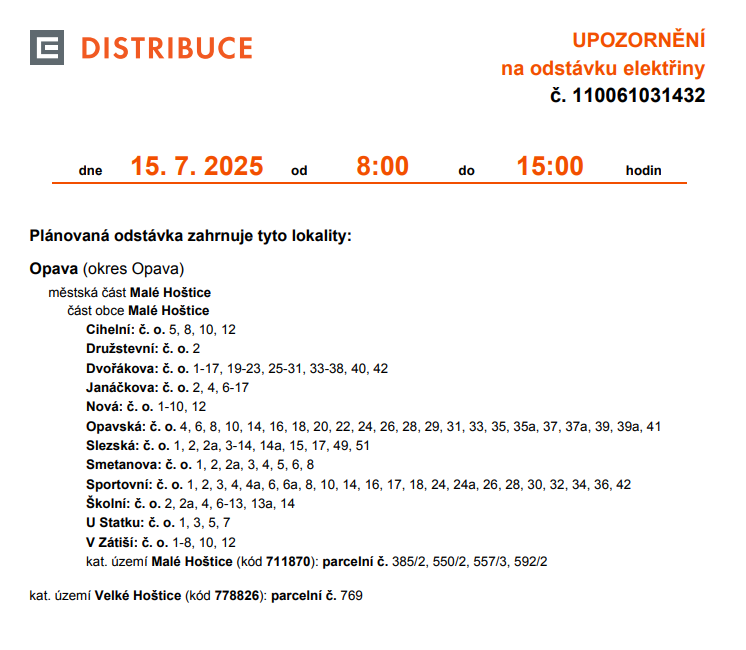 DISTRIBUCE

UPOZORNĚNÍ
na odstávku elektřiny
č. 110061031432

dne 15. 7. 2025 od 8:00 do 15:00 hodin

Plánovaná odstávka zahrnuje tyto lokality:

Opava (okres Opava)
městská část Malé Hoštice
část obce Malé Hoštice
Cihelní: č. o. 5, 8, 10, 12
Družstevní: č. o. 2
Dvořákova: č. o. 1-17, 19-23, 25-31, 33-38, 40, 42
Janáčkova: č. o. 2, 4, 6-17
Nová: č. o. 1-10, 12
Opavská: č. o. 4, 6, 8, 10, 14, 16, 18, 20, 22, 24, 26, 28, 29, 31, 33, 35, 35a, 37, 37a, 39, 39a, 41
Slezská: č. o. 1, 2, 2a, 3-14, 14a, 15, 17, 49, 51
Smetanova: č. o. 1, 2, 2a, 3, 4, 5, 6, 8
Sportovní: č. o. 1, 2, 3, 4, 4a, 6, 6a, 8, 10, 14, 16, 17, 18, 24, 24a, 26, 28, 30, 32, 34, 36, 42
Školní: č. o. 2, 2a, 4, 6-13, 13a, 14
U Statku: č. o. 1, 3, 5, 7
V Zátiší: č. o. 1-8, 10, 12
kat. území Malé Hoštice (kód 711870): parcelní č. 385/2, 550/2, 557/3, 592/2

kat. území Velké Hoštice (kód 778826): parcelní č. 769